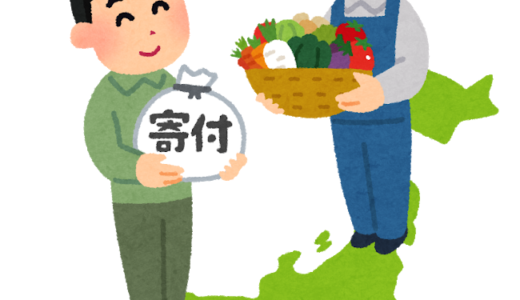 寄付